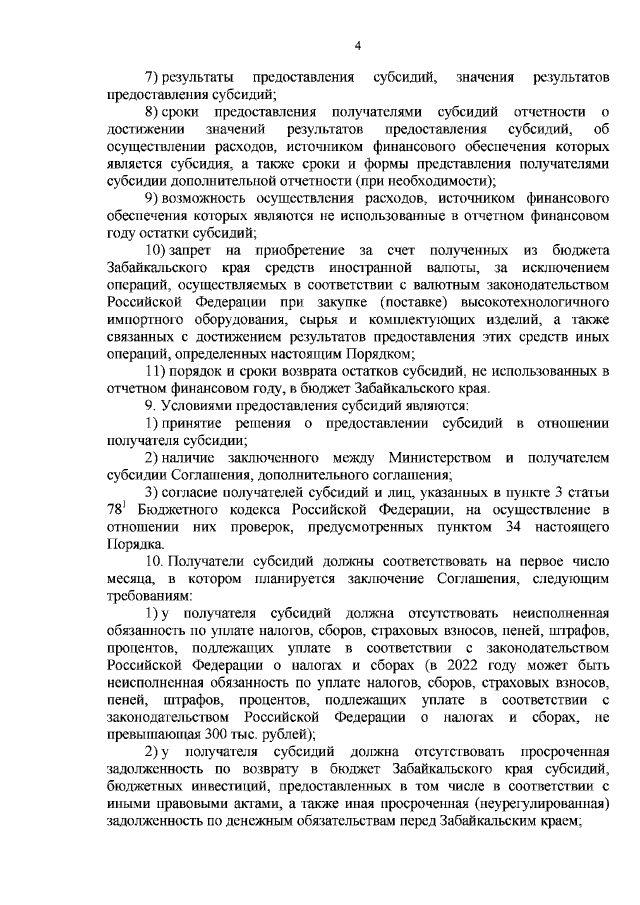 4

7) результаты предоставления субсидий, значения результатов предоставления субсидий;

8) сроки предоставления получателями субсидий отчетности о достижении значений результатов предоставления субсидий, об осуществлении расходов, источником финансового обеспечения которых является субсидия, а также сроки и формы представления получателями субсидии дополнительной отчетности (при необходимости);

9) возможность осуществления расходов, источником финансового обеспечения которых являются не использованные в отчетном финансовом году остатки субсидий;

10) запрет на приобретение за счет полученных из бюджета Забайкальского края средств иностранной валюты, за исключением операций, осуществляемых в соответствии с валютным законодательством Российской Федерации при закупке (поставке) высокотехнологичного импортного оборудования, сырья и комплектующих изделий, а также связанных с достижением результатов предоставления этих средств иных операций, определенных настоящим Порядком;

11) порядок и сроки возврата остатков субсидий, не использованных в отчетном финансовом году, в бюджет Забайкальского края.

9. Условиями предоставления субсидий являются:

1) принятие решения о предоставлении субсидий в отношении получателя субсидии;

2) наличие заключенного между Министерством и получателем субсидии Соглашения, дополнительного соглашения;

3) согласие получателей субсидий и лиц, указанных в пункте 3 статьи $78^1$ Бюджетного кодекса Российской Федерации, на осуществление в отношении них проверок, предусмотренных пунктом 34 настоящего Порядка.

10. Получатели субсидий должны соответствовать на первое число месяца, в котором планируется заключение Соглашения, следующим требованиям:

1) у получателя субсидий должна отсутствовать неисполненная обязанность по уплате налогов, сборов, страховых взносов, пеней, штрафов, процентов, подлежащих уплате в соответствии с законодательством Российской Федерации о налогах и сборах (в 2022 году может быть неисполненная обязанность по уплате налогов, сборов, страховых взносов, пеней, штрафов, процентов, подлежащих уплате в соответствии с законодательством Российской Федерации о налогах и сборах, не превышающая 300 тыс. рублей);

2) у получателя субсидий должна отсутствовать просроченная задолженность по возврату в бюджет Забайкальского края субсидий, бюджетных инвестиций, предоставленных в том числе в соответствии с иными правовыми актами, а также иная просроченная (неурегулированная) задолженность по денежным обязательствам перед Забайкальским краем;